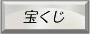 宝くじ